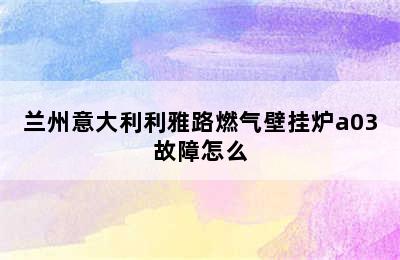 兰州意大利利雅路燃气壁挂炉a03故障怎么